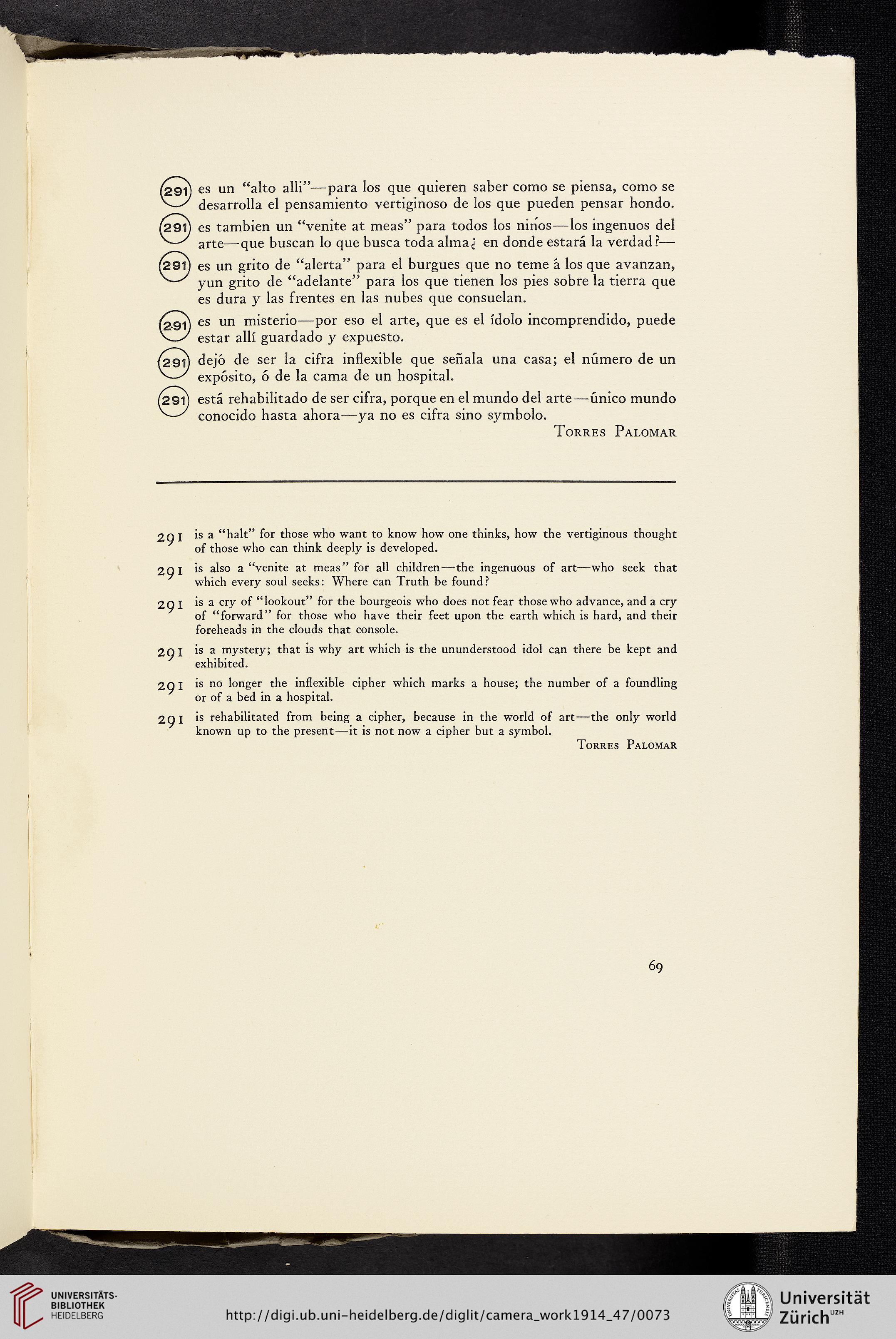 291 es un "alto alli"—para los que quieren saber como se piensa, como se desarrolla el pensamiento vertiginoso de los que pueden pensar hondo.

291 es tambien un "venite at meas" para todos los niños—los ingenuos del arte—que buscan lo que busca toda alma¿ en donde estará la verdad?—

291 es un grito de "alerta" para el burgues que no teme á los que avanzan, yun grito de "adelante" para los que tienen los pies sobre la tierra que es dura y las frentes en las nubes que consuelan.

291 es un misterio—por eso el arte, que es el ídolo incomprendido, puede estar allí guardado y expuesto.

291 dejó de ser la cifra inflexible que señala una casa; el número de un expósito, ó de la cama de un hospital.

291 está rehabilitado de ser cifra, porque en el mundo del arte—único mundo conocido hasta ahora—ya no es cifra sino symbolo.

Torres Palomar

291 is a "halt" for those who want to know how one thinks, how the vertiginous thought of those who can think deeply is developed.

291 is also a "venite at meas" for all children—the ingenuous of art—who seek that which every soul seeks: Where can Truth be found?

291 is a cry of "lookout" for the bourgeois who does not fear those who advance, and a cry of "forward" for those who have their feet upon the earth which is hard, and their foreheads in the clouds that console.

291 is a mystery; that is why art which is the ununderstood idol can there be kept and exhibited.

291 is no longer the inflexible cipher which marks a house; the number of a foundling or of a bed in a hospital.

291 is rehabilitated from being a cipher, because in the world of art—the only world known up to the present—it is not now a cipher but a symbol.

Torres Palomar

69

UNIVERSITÄTS-BIBLIOTHEK HEIDELBERG

http://digi.ub.uni-heidelberg.de/diglit/camera_work1914_47/0073

Universität Zürich UZH